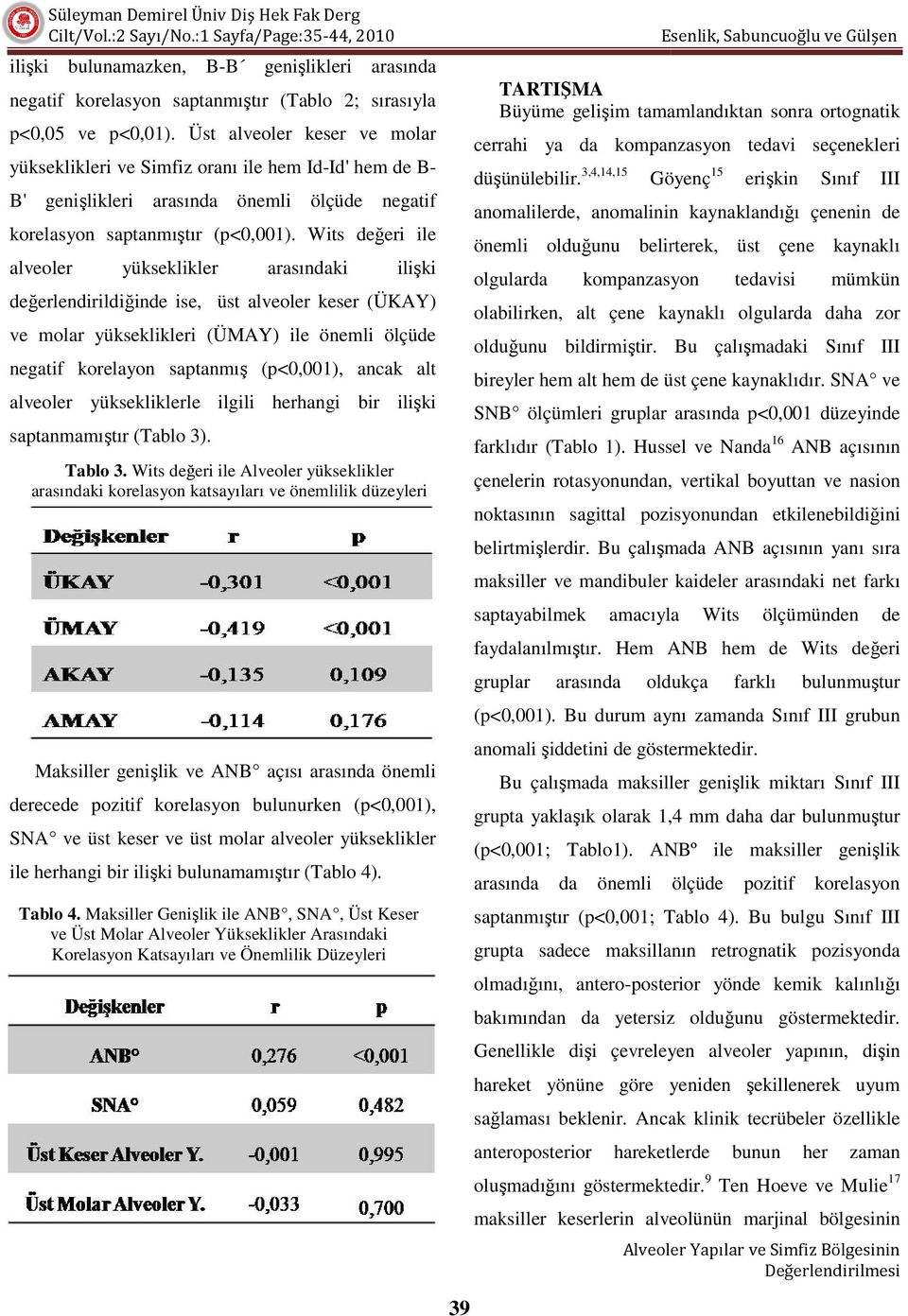 Süleyman Demirel Üniv Diş Hek Fak Derg
Cilt/Vol.:2 Sayı/No.:1 Sayfa/Page:35-44, 2010

Esenlik, Sabuncuoğlu ve Gülşen

ilişki bulunamazken, B-B´ genişlikleri arasında negatif korelasyon saptanmıştır (Tablo 2; sırasıyla p<0,05 ve p<0,01). Üst alveoler keser ve molar yükseklikleri ve Simfiz oranı ile hem Id-Id' hem de B-B' genişlikleri arasında önemli ölçüde negatif korelasyon saptanmıştır (p<0,001). Wits değeri ile alveoler yükseklikler arasındaki ilişki değerlendirildiğinde ise, üst alveoler keser (ÜKAY) ve molar yükseklikleri (ÜMAY) ile önemli ölçüde negatif korelayon saptanmış (p<0,001), ancak alt alveoler yüksekliklerle ilgili herhangi bir ilişki saptanmamıştır (Tablo 3).

Tablo 3. Wits değeri ile Alveoler yükseklikler arasındaki korelasyon katsayıları ve önemlilik düzeyleri

| Değişkenler | r | p |
|---|---|---|
| ÜKAY | -0,301 | <0,001 |
| ÜMAY | -0,419 | <0,001 |
| AKAY | -0,135 | 0,109 |
| AMAY | -0,114 | 0,176 |

Maksiller genişlik ve ANB° açısı arasında önemli derecede pozitif korelasyon bulunurken (p<0,001), SNA° ve üst keser ve üst molar alveoler yükseklikler ile herhangi bir ilişki bulunamamıştır (Tablo 4).

Tablo 4. Maksiller Genişlik ile ANB°, SNA°, Üst Keser ve Üst Molar Alveoler Yükseklikler Arasındaki Korelasyon Katsayıları ve Önemlilik Düzeyleri

| Değişkenler | r | p |
|---|---|---|
| ANB° | 0,276 | <0,001 |
| SNA° | 0,059 | 0,482 |
| Üst Keser Alveoler Y. | -0,001 | 0,995 |
| Üst Molar Alveoler Y. | -0,033 | 0,700 |

TARTIŞMA
Büyüme gelişim tamamlandıktan sonra ortognatik cerrahi ya da kompanzasyon tedavi seçenekleri düşünülebilir.$^{3,4,14,15}$ Göyenç$^{15}$ erişkin Sınıf III anomalilerde, anomalinin kaynaklandığı çenenin de önemli olduğunu belirterek, üst çene kaynaklı olgularda kompanzasyon tedavisi mümkün olabilirken, alt çene kaynaklı olgularda daha zor olduğunu bildirmiştir. Bu çalışmadaki Sınıf III bireyler hem alt hem de üst çene kaynaklıdır. SNA° ve SNB° ölçümleri gruplar arasında p<0,001 düzeyinde farklıdır (Tablo 1). Hussel ve Nanda$^{16}$ ANB açısının çenelerin rotasyonundan, vertikal boyuttan ve nasion noktasının sagittal pozisyonundan etkilenebildiğini belirtmişlerdir. Bu çalışmada ANB açısının yanı sıra maksiller ve mandibuler kaideler arasındaki net farkı saptayabilmek amacıyla Wits ölçümünden de faydalanılmıştır. Hem ANB hem de Wits değeri gruplar arasında oldukça farklı bulunmuştur (p<0,001). Bu durum aynı zamanda Sınıf III grubun anomali şiddetini de göstermektedir.

Bu çalışmada maksiller genişlik miktarı Sınıf III grupta yaklaşık olarak 1,4 mm daha dar bulunmuştur (p<0,001; Tablo1). ANBº ile maksiller genişlik arasında da önemli ölçüde pozitif korelasyon saptanmıştır (p<0,001; Tablo 4). Bu bulgu Sınıf III grupta sadece maksillanın retrognatik pozisyonda olmadığını, antero-posterior yönde kemik kalınlığı bakımından da yetersiz olduğunu göstermektedir. Genellikle dişi çevreleyen alveoler yapının, dişin hareket yönüne göre yeniden şekillenerek uyum sağlaması beklenir. Ancak klinik tecrübeler özellikle anteroposterior hareketlerde bunun her zaman oluşmadığını göstermektedir.$^{9}$ Ten Hoeve ve Mulie$^{17}$ maksiller keserlerin alveolünün marjinal bölgesinin

Alveoler Yapılar ve Simfiz Bölgesinin Değerlendirilmesi

39